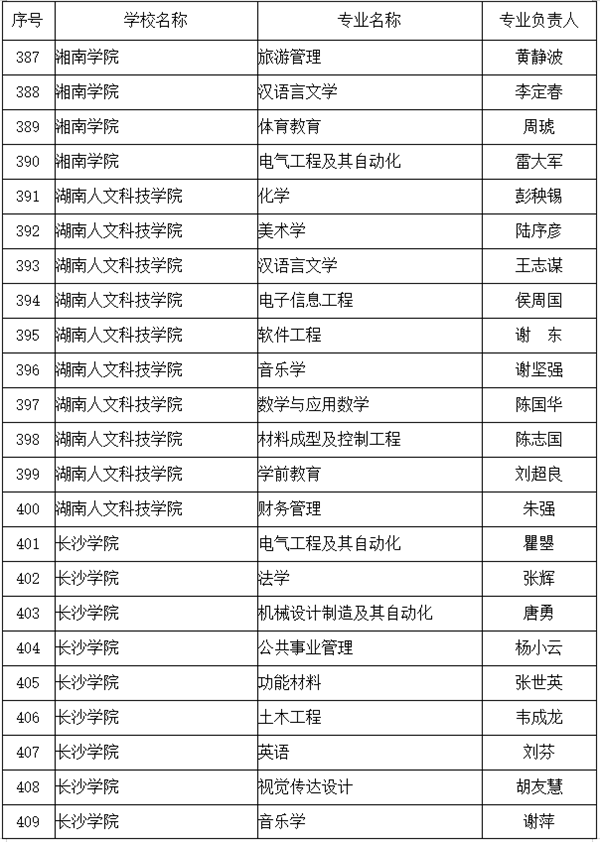 | 序号 | 学校名称 | 专业名称 | 专业负责人 |
|---|---|---|---|
| 387 | 湘南学院 | 旅游管理 | 黄静波 |
| 388 | 湘南学院 | 汉语言文学 | 李定春 |
| 389 | 湘南学院 | 体育教育 | 周琥 |
| 390 | 湘南学院 | 电气工程及其自动化 | 雷大军 |
| 391 | 湖南人文科技学院 | 化学 | 彭秧锡 |
| 392 | 湖南人文科技学院 | 美术学 | 陆序彦 |
| 393 | 湖南人文科技学院 | 汉语言文学 | 王志谋 |
| 394 | 湖南人文科技学院 | 电子信息工程 | 侯周国 |
| 395 | 湖南人文科技学院 | 软件工程 | 谢　东 |
| 396 | 湖南人文科技学院 | 音乐学 | 谢坚强 |
| 397 | 湖南人文科技学院 | 数学与应用数学 | 陈国华 |
| 398 | 湖南人文科技学院 | 材料成型及控制工程 | 陈志国 |
| 399 | 湖南人文科技学院 | 学前教育 | 刘超良 |
| 400 | 湖南人文科技学院 | 财务管理 | 朱强 |
| 401 | 长沙学院 | 电气工程及其自动化 | 瞿曌 |
| 402 | 长沙学院 | 法学 | 张辉 |
| 403 | 长沙学院 | 机械设计制造及其自动化 | 唐勇 |
| 404 | 长沙学院 | 公共事业管理 | 杨小云 |
| 405 | 长沙学院 | 功能材料 | 张世英 |
| 406 | 长沙学院 | 土木工程 | 韦成龙 |
| 407 | 长沙学院 | 英语 | 刘芬 |
| 408 | 长沙学院 | 视觉传达设计 | 胡友慧 |
| 409 | 长沙学院 | 音乐学 | 谢萍 |